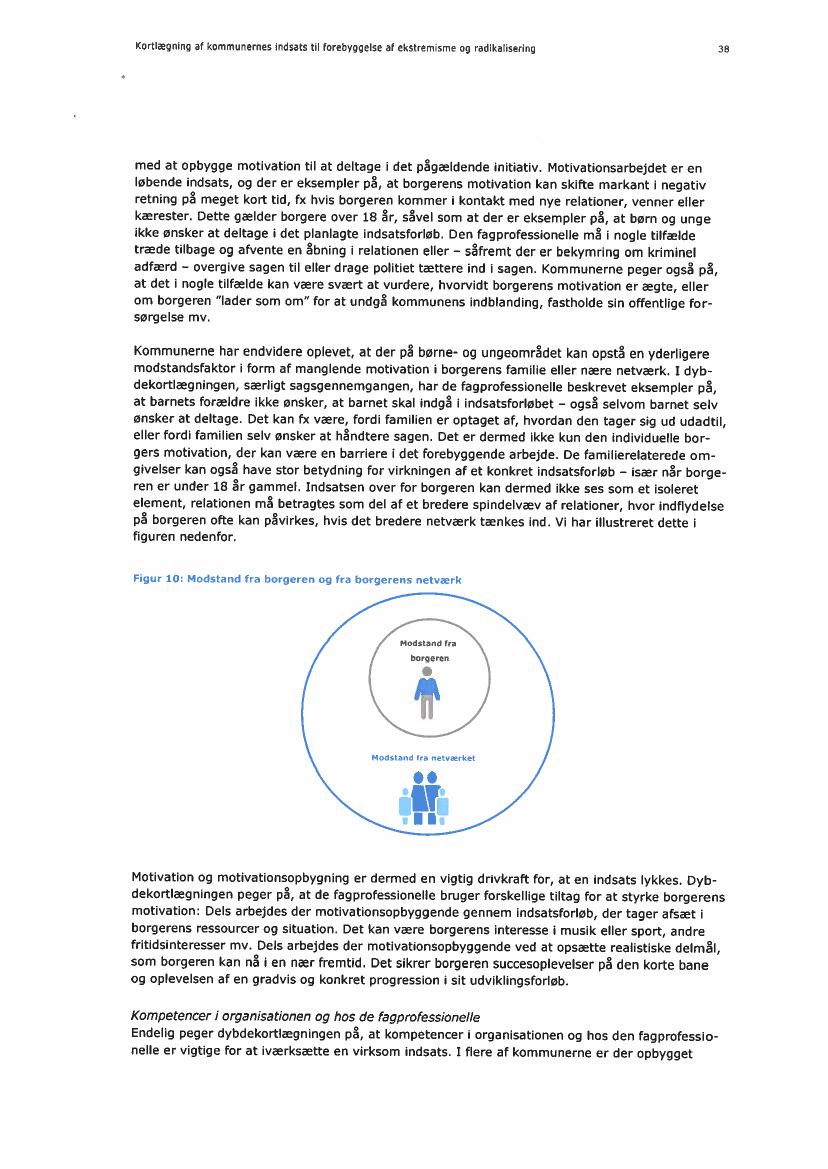 Kortlægning af kommunernes indsats til forebyggelse af ekstremisme og radikalisering

38

med at opbygge motivation til at deltage i det pågældende initiativ. Motivationsarbejdet er en løbende indsats, og der er eksempler på, at borgerens motivation kan skifte markant i negativ retning på meget kort tid, fx hvis borgeren kommer i kontakt med nye relationer, venner eller kærester. Dette gælder borgere over 18 år, såvel som at der er eksempler på, at børn og unge ikke ønsker at deltage i det planlagte indsatsforløb. Den fagprofessionelle må i nogle tilfælde træde tilbage og afvente en åbning i relationen eller – såfremt der er bekymring om kriminel adfærd – overgive sagen til eller drage politiet tættere ind i sagen. Kommunerne peger også på, at det i nogle tilfælde kan være svært at vurdere, hvorvidt borgerens motivation er ægte, eller om borgeren "lader som om" for at undgå kommunens indblanding, fastholde sin offentlige forsørgelse mv.

Kommunerne har endvidere oplevet, at der på børne- og ungeområdet kan opstå en yderligere modstandsfaktor i form af manglende motivation i borgerens familie eller nære netværk. I dybdekortlægningen, særligt sagsgennemgangen, har de fagprofessionelle beskrevet eksempler på, at barnets forældre ikke ønsker, at barnet skal indgå i indsatsforløbet – også selvom barnet selv ønsker at deltage. Det kan fx være, fordi familien er optaget af, hvordan den tager sig ud udadtil, eller fordi familien selv ønsker at håndtere sagen. Det er dermed ikke kun den individuelle borgers motivation, der kan være en barriere i det forebyggende arbejde. De familierelaterede omgivelser kan også have stor betydning for virkningen af et konkret indsatsforløb – især når borgeren er under 18 år gammel. Indsatsen over for borgeren kan dermed ikke ses som et isoleret element, relationen må betragtes som del af et bredere spindelvæv af relationer, hvor indflydelse på borgeren ofte kan påvirkes, hvis det bredere netværk tænkes ind. Vi har illustreret dette i figuren nedenfor.

Figur 10: Modstand fra borgeren og fra borgerens netværk

Modstand fra borgeren

Modstand fra netværket

Motivation og motivationsopbygning er dermed en vigtig drivkraft for, at en indsats lykkes. Dybdekortlægningen peger på, at de fagprofessionelle bruger forskellige tiltag for at styrke borgerens motivation: Dels arbejdes der motivationsopbyggende gennem indsatsforløb, der tager afsæt i borgerens ressourcer og situation. Det kan være borgerens interesse i musik eller sport, andre fritidsinteresser mv. Dels arbejdes der motivationsopbyggende ved at opsætte realistiske delmål, som borgeren kan nå i en nær fremtid. Det sikrer borgeren succesoplevelser på den korte bane og oplevelsen af en gradvis og konkret progression i sit udviklingsforløb.

Kompetencer i organisationen og hos de fagprofessionelle
Endelig peger dybdekortlægningen på, at kompetencer i organisationen og hos den fagprofessionelle er vigtige for at iværksætte en virksom indsats. I flere af kommunerne er der opbygget